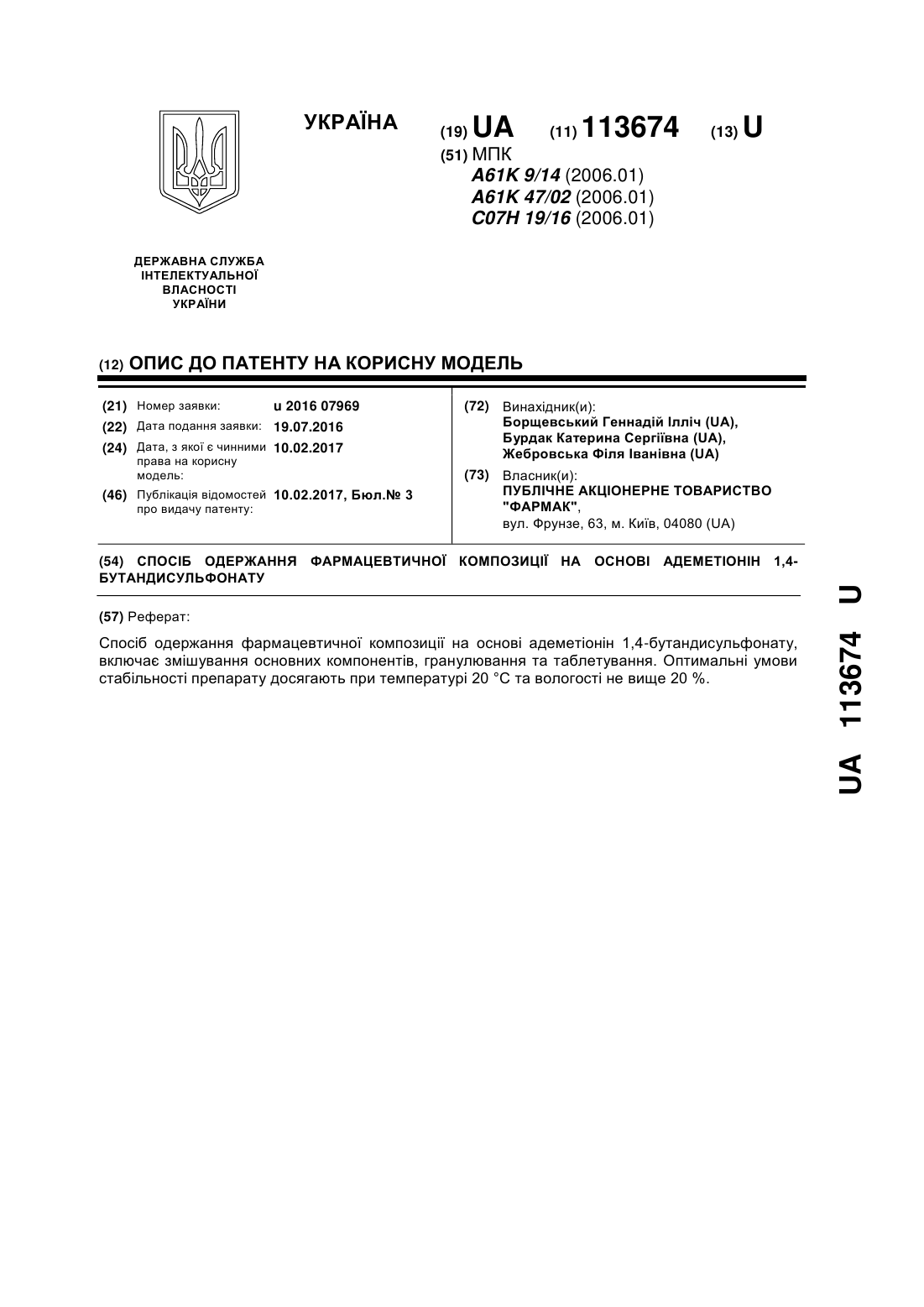 УКРАЇНА

(19) UA (11) 113674 (13) U

(51) МПК
A61K 9/14 (2006.01)
A61K 47/02 (2006.01)
C07H 19/16 (2006.01)

ДЕРЖАВНА СЛУЖБА ІНТЕЛЕКТУАЛЬНОЇ ВЛАСНОСТІ УКРАЇНИ

(12) ОПИС ДО ПАТЕНТУ НА КОРИСНУ МОДЕЛЬ

(21) Номер заявки: u 2016 07969
(22) Дата подання заявки: 19.07.2016
(24) Дата, з якої є чинними права на корисну модель: 10.02.2017
(46) Публікація відомостей про видачу патенту: 10.02.2017, Бюл.№ 3

(72) Винахідник(и):
Борщевський Геннадій Ілліч (UA),
Бурдак Катерина Сергіївна (UA),
Жебровська Філя Іванівна (UA)

(73) Власник(и):
ПУБЛІЧНЕ АКЦІОНЕРНЕ ТОВАРИСТВО "ФАРМАК",
вул. Фрунзе, 63, м. Київ, 04080 (UA)

(54) СПОСІБ ОДЕРЖАННЯ ФАРМАЦЕВТИЧНОЇ КОМПОЗИЦІЇ НА ОСНОВІ АДЕМЕТІОНІН 1,4-БУТАНДИСУЛЬФОНАТУ

(57) Реферат:

Спосіб одержання фармацевтичної композиції на основі адеметіонін 1,4-бутандисульфонату, включає змішування основних компонентів, гранулювання та таблетування. Оптимальні умови стабільності препарату досягають при температурі 20 °С та вологості не вище 20 %.

UA 113674 U